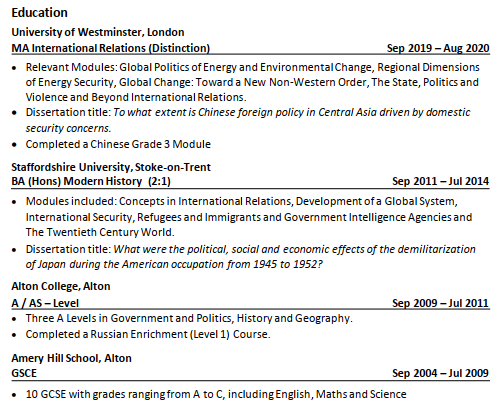 Education

University of Westminster, London
MA International Relations (Distinction) Sep 2019 – Aug 2020

• Relevant Modules: Global Politics of Energy and Environmental Change, Regional Dimensions of Energy Security, Global Change: Toward a New Non-Western Order, The State, Politics and Violence and Beyond International Relations.
• Dissertation title: To what extent is Chinese foreign policy in Central Asia driven by domestic security concerns.
• Completed a Chinese Grade 3 Module

Staffordshire University, Stoke-on-Trent
BA (Hons) Modern History (2:1) Sep 2011 – Jul 2014

• Modules included: Concepts in International Relations, Development of a Global System, International Security, Refugees and Immigrants and Government Intelligence Agencies and The Twentieth Century World.
• Dissertation title: What were the political, social and economic effects of the demilitarization of Japan during the American occupation from 1945 to 1952?

Alton College, Alton
A / AS – Level Sep 2009 – Jul 2011

• Three A Levels in Government and Politics, History and Geography.
• Completed a Russian Enrichment (Level 1) Course.

Amery Hill School, Alton
GSCE Sep 2004 – Jul 2009

• 10 GCSE with grades ranging from A to C, including English, Maths and Science